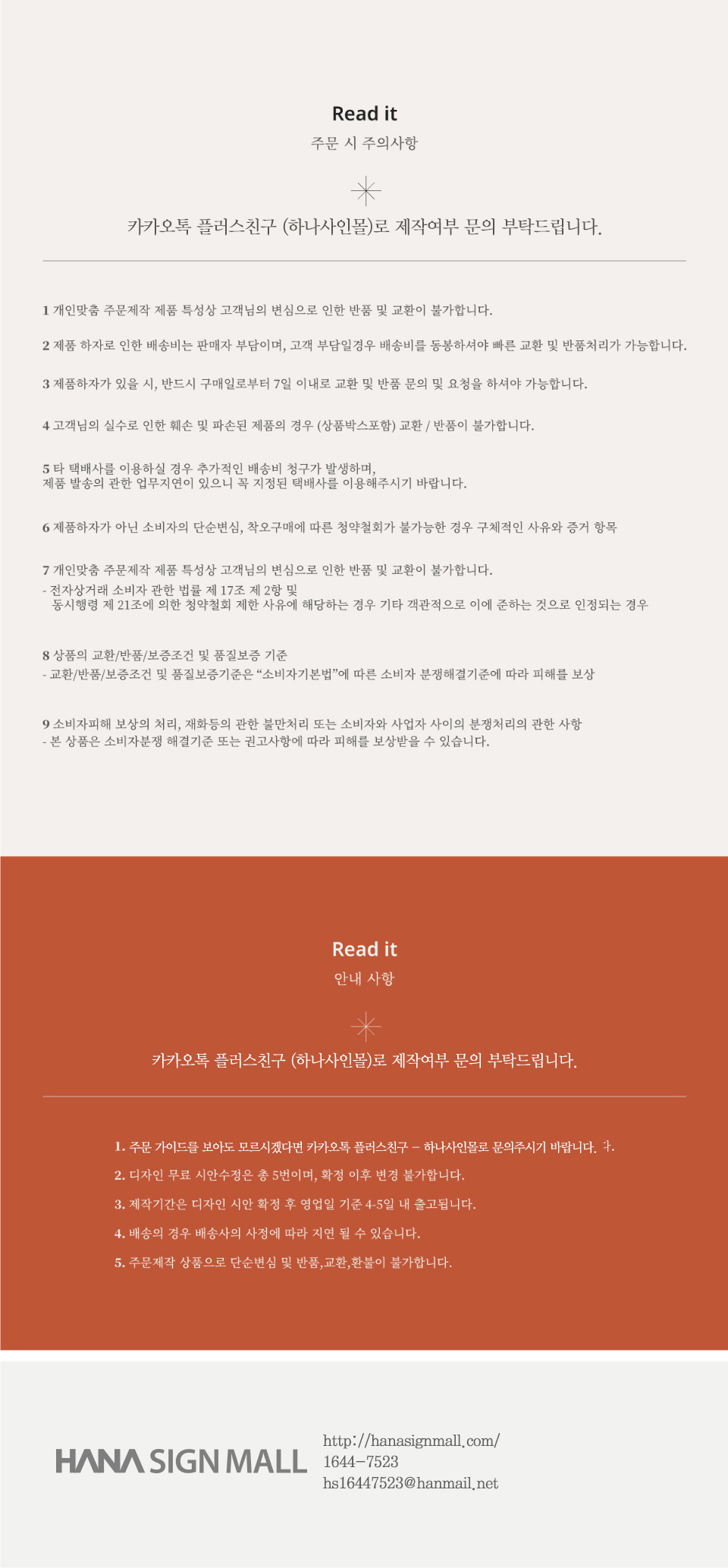 Read it

주문 시 주의사항

카카오톡 플러스친구 (하나사인몰)로 제작여부 문의 부탁드립니다.

1 개인맞춤 주문제작 제품 특성상 고객님의 변심으로 인한 반품 및 교환이 불가합니다.

2 제품 하자로 인한 배송비는 판매자 부담이며, 고객 부담일경우 배송비를 동봉하셔야 빠른 교환 및 반품처리가 가능합니다.

3 제품하자가 있을 시, 반드시 구매일로부터 7일 이내로 교환 및 반품 문의 및 요청을 하셔야 가능합니다.

4 고객님의 실수로 인한 훼손 및 파손된 제품의 경우 (상품박스포함) 교환 / 반품이 불가합니다.

5 타 택배사를 이용하실 경우 추가적인 배송비 청구가 발생하며,
제품 발송의 관한 업무지연이 있으니 꼭 지정된 택배사를 이용해주시기 바랍니다.

6 제품하자가 아닌 소비자의 단순변심, 착오구매에 따른 청약철회가 불가능한 경우 구체적인 사유와 증거 항목

7 개인맞춤 주문제작 제품 특성상 고객님의 변심으로 인한 반품 및 교환이 불가합니다.
- 전자상거래 소비자 관한 법률 제 17조 제 2항 및
동시행령 제 21조에 의한 청약철회 제한 사유에 해당하는 경우 기타 객관적으로 이에 준하는 것으로 인정되는 경우

8 상품의 교환/반품/보증조건 및 품질보증 기준
- 교환/반품/보증조건 및 품질보증기준은 "소비자기본법"에 따른 소비자 분쟁해결기준에 따라 피해를 보상

9 소비자피해 보상의 처리, 재화등의 관한 불만처리 또는 소비자와 사업자 사이의 분쟁처리의 관한 사항
- 본 상품은 소비자분쟁 해결기준 또는 권고사항에 따라 피해를 보상받을 수 있습니다.

Read it

안내 사항

카카오톡 플러스친구 (하나사인몰)로 제작여부 문의 부탁드립니다.

1. 주문 가이드를 보아도 모르시겠다면 카카오톡 플러스친구 - 하나사인몰로 문의주시기 바랍니다.

2. 디자인 무료 시안수정은 총 5번이며, 확정 이후 변경 불가합니다.

3. 제작기간은 디자인 시안 확정 후 영업일 기준 4-5일 내 출고됩니다.

4. 배송의 경우 배송사의 사정에 따라 지연 될 수 있습니다.

5. 주문제작 상품으로 단순변심 및 반품,교환,환불이 불가합니다.

HANA SIGN MALL

http://hanasignmall.com/
1644-7523
hs16447523@hanmail.net